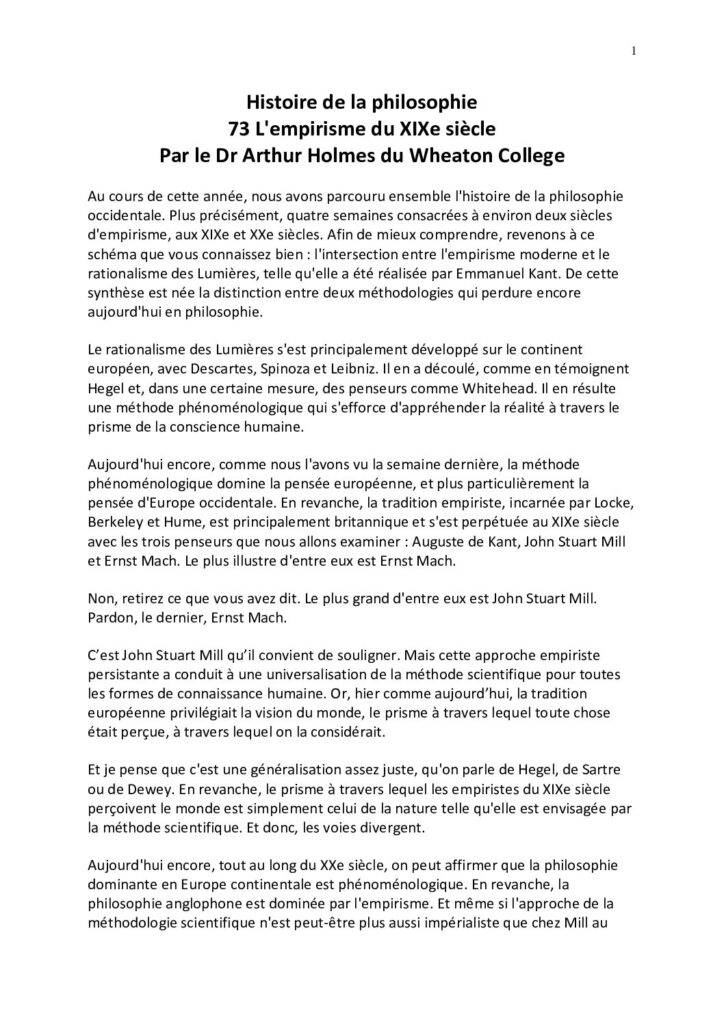 1

Histoire de la philosophie
73 L'empirisme du XIXe siècle
Par le Dr Arthur Holmes du Wheaton College

Au cours de cette année, nous avons parcouru ensemble l'histoire de la philosophie occidentale. Plus précisément, quatre semaines consacrées à environ deux siècles d'empirisme, aux XIXe et XXe siècles. Afin de mieux comprendre, revenons à ce schéma que vous connaissez bien : l'intersection entre l'empirisme moderne et le rationalisme des Lumières, telle qu'elle a été réalisée par Emmanuel Kant. De cette synthèse est née la distinction entre deux méthodologies qui perdure encore aujourd'hui en philosophie.

Le rationalisme des Lumières s'est principalement développé sur le continent européen, avec Descartes, Spinoza et Leibniz. Il en a découlé, comme en témoignent Hegel et, dans une certaine mesure, des penseurs comme Whitehead. Il en résulte une méthode phénoménologique qui s'efforce d'appréhender la réalité à travers le prisme de la conscience humaine.

Aujourd'hui encore, comme nous l'avons vu la semaine dernière, la méthode phénoménologique domine la pensée européenne, et plus particulièrement la pensée d'Europe occidentale. En revanche, la tradition empiriste, incarnée par Locke, Berkeley et Hume, est principalement britannique et s'est perpétuée au XIXe siècle avec les trois penseurs que nous allons examiner : Auguste de Kant, John Stuart Mill et Ernst Mach. Le plus illustre d'entre eux est Ernst Mach.

Non, retirez ce que vous avez dit. Le plus grand d'entre eux est John Stuart Mill. Pardon, le dernier, Ernst Mach.

C'est John Stuart Mill qu'il convient de souligner. Mais cette approche empiriste persistante a conduit à une universalisation de la méthode scientifique pour toutes les formes de connaissance humaine. Or, hier comme aujourd'hui, la tradition européenne privilégiait la vision du monde, le prisme à travers lequel toute chose était perçue, à travers lequel on la considérait.

Et je pense que c'est une généralisation assez juste, qu'on parle de Hegel, de Sartre ou de Dewey. En revanche, le prisme à travers lequel les empiristes du XIXe siècle perçoivent le monde est simplement celui de la nature telle qu'elle est envisagée par la méthode scientifique. Et donc, les voies divergent.

Aujourd'hui encore, tout au long du XXe siècle, on peut affirmer que la philosophie dominante en Europe continentale est phénoménologique. En revanche, la philosophie anglophone est dominée par l'empirisme. Et même si l'approche de la méthodologie scientifique n'est peut-être plus aussi impérialiste que chez Mill au